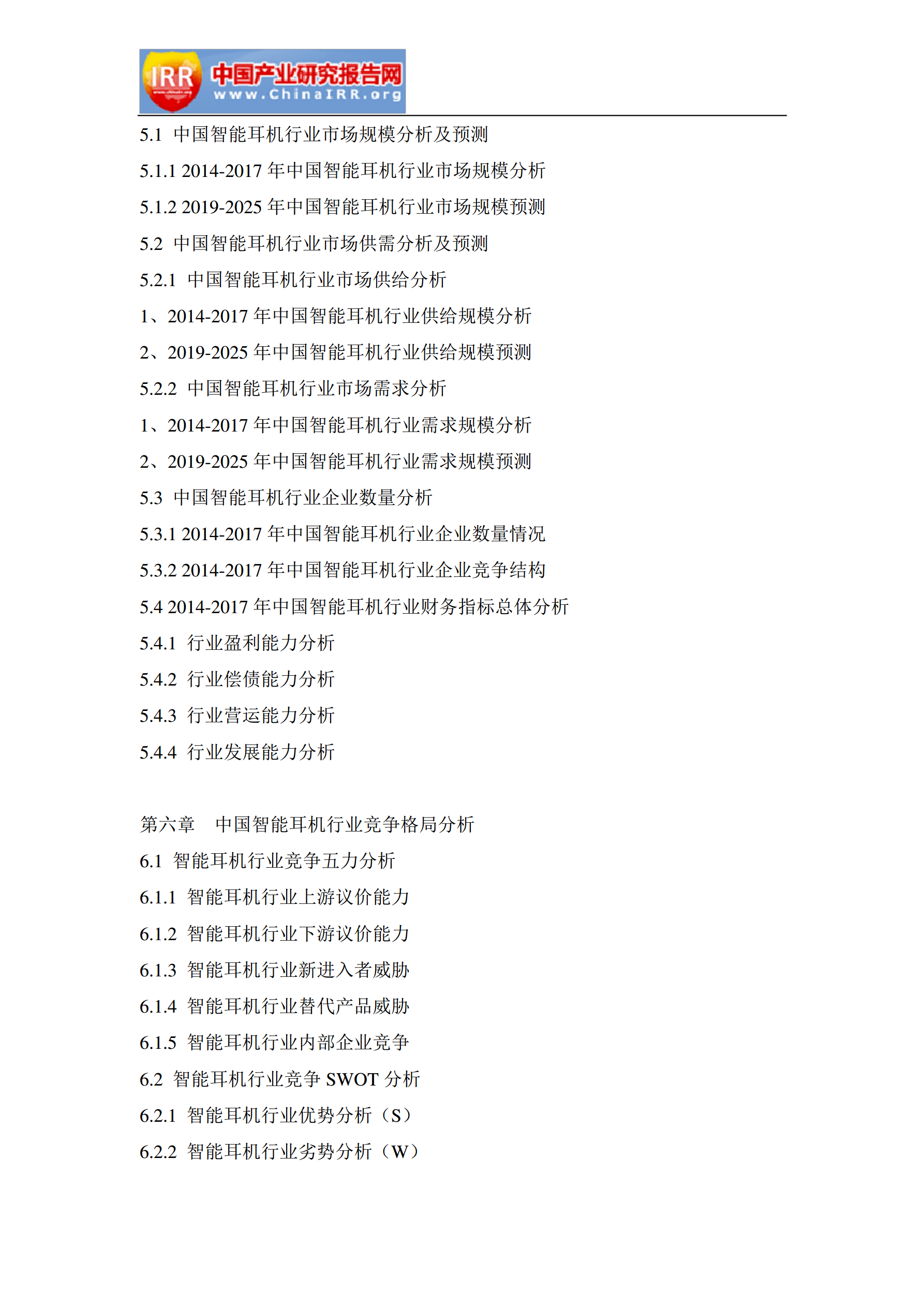 IRR 中国产业研究报告网 www.ChinaIRR.org

5.1 中国智能耳机行业市场规模分析及预测

5.1.1 2014-2017 年中国智能耳机行业市场规模分析

5.1.2 2019-2025 年中国智能耳机行业市场规模预测

5.2 中国智能耳机行业市场供需分析及预测

5.2.1 中国智能耳机行业市场供给分析

1、2014-2017 年中国智能耳机行业供给规模分析

2、2019-2025 年中国智能耳机行业供给规模预测

5.2.2 中国智能耳机行业市场需求分析

1、2014-2017 年中国智能耳机行业需求规模分析

2、2019-2025 年中国智能耳机行业需求规模预测

5.3 中国智能耳机行业企业数量分析

5.3.1 2014-2017 年中国智能耳机行业企业数量情况

5.3.2 2014-2017 年中国智能耳机行业企业竞争结构

5.4 2014-2017 年中国智能耳机行业财务指标总体分析

5.4.1 行业盈利能力分析

5.4.2 行业偿债能力分析

5.4.3 行业营运能力分析

5.4.4 行业发展能力分析

第六章 中国智能耳机行业竞争格局分析

6.1 智能耳机行业竞争五力分析

6.1.1 智能耳机行业上游议价能力

6.1.2 智能耳机行业下游议价能力

6.1.3 智能耳机行业新进入者威胁

6.1.4 智能耳机行业替代产品威胁

6.1.5 智能耳机行业内部企业竞争

6.2 智能耳机行业竞争 SWOT 分析

6.2.1 智能耳机行业优势分析（S）

6.2.2 智能耳机行业劣势分析（W）